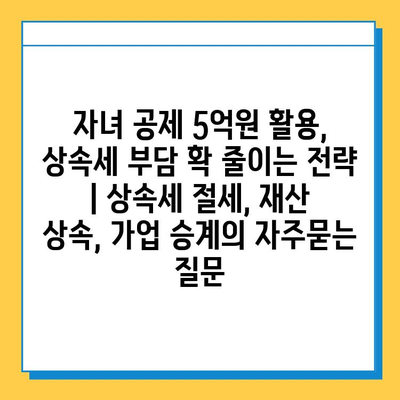 자녀 공제 5억원 활용, 상속세 부담 확 줄이는 전략 | 상속세 절세, 재산 상속, 가업 승계의 자주묻는 질문